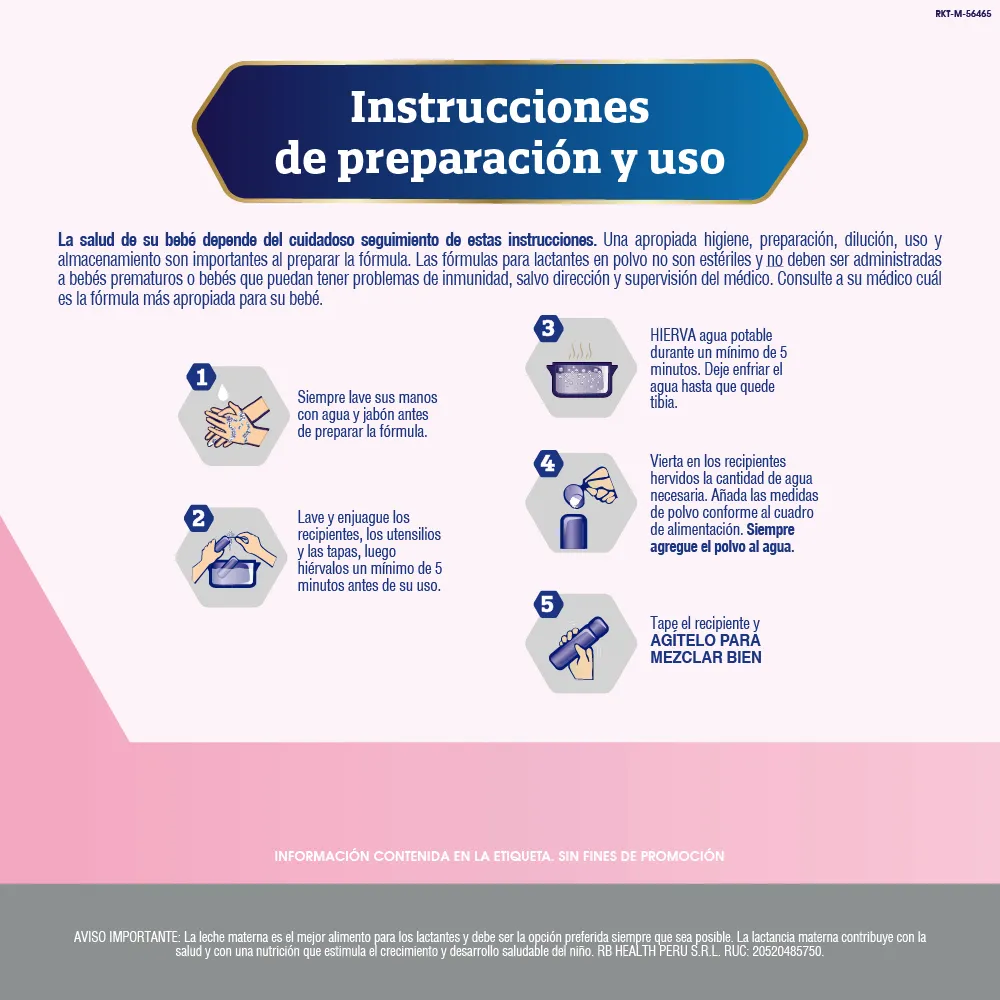 RKT-M-56465

Instrucciones
de preparación y uso

La salud de su bebé depende del cuidadoso seguimiento de estas instrucciones. Una apropiada higiene, preparación, dilución, uso y almacenamiento son importantes al preparar la fórmula. Las fórmulas para lactantes en polvo no son estériles y no deben ser administradas a bebés prematuros o bebés que puedan tener problemas de inmunidad, salvo dirección y supervisión del médico. Consulte a su médico cuál es la fórmula más apropiada para su bebé.

1
Siempre lave sus manos con agua y jabón antes de preparar la fórmula.

2
Lave y enjuague los recipientes, los utensilios y las tapas, luego hiérvalos un mínimo de 5 minutos antes de su uso.

3
HIERVA agua potable durante un mínimo de 5 minutos. Deje enfriar el agua hasta que quede tibia.

4
Vierta en los recipientes hervidos la cantidad de agua necesaria. Añada las medidas de polvo conforme al cuadro de alimentación. Siempre agregue el polvo al agua.

5
Tape el recipiente y AGÍTELO PARA MEZCLAR BIEN

INFORMACIÓN CONTENIDA EN LA ETIQUETA. SIN FINES DE PROMOCIÓN

AVISO IMPORTANTE: La leche materna es el mejor alimento para los lactantes y debe ser la opción preferida siempre que sea posible. La lactancia materna contribuye con la salud y con una nutrición que estimula el crecimiento y desarrollo saludable del niño. RB HEALTH PERU S.R.L. RUC: 20520485750.